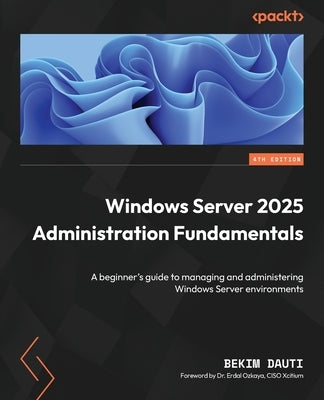 <packt>

4TH EDITION

Windows Server 2025 Administration Fundamentals

A beginner's guide to managing and administering Windows Server environments

BEKIM DAUTI

Foreword by Dr. Erdal Ozkaya, CISO Xcitium